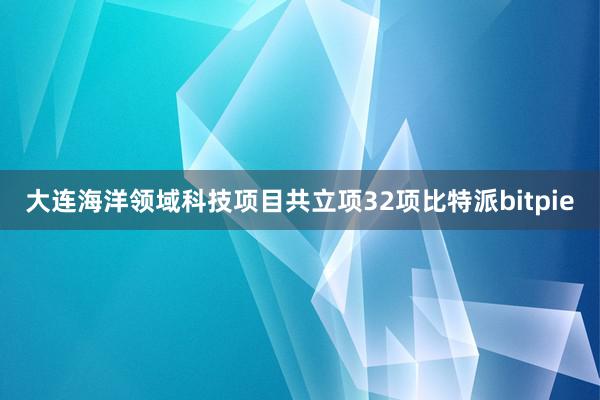 大连海洋领域科技项目共立项32项比特派bitpie